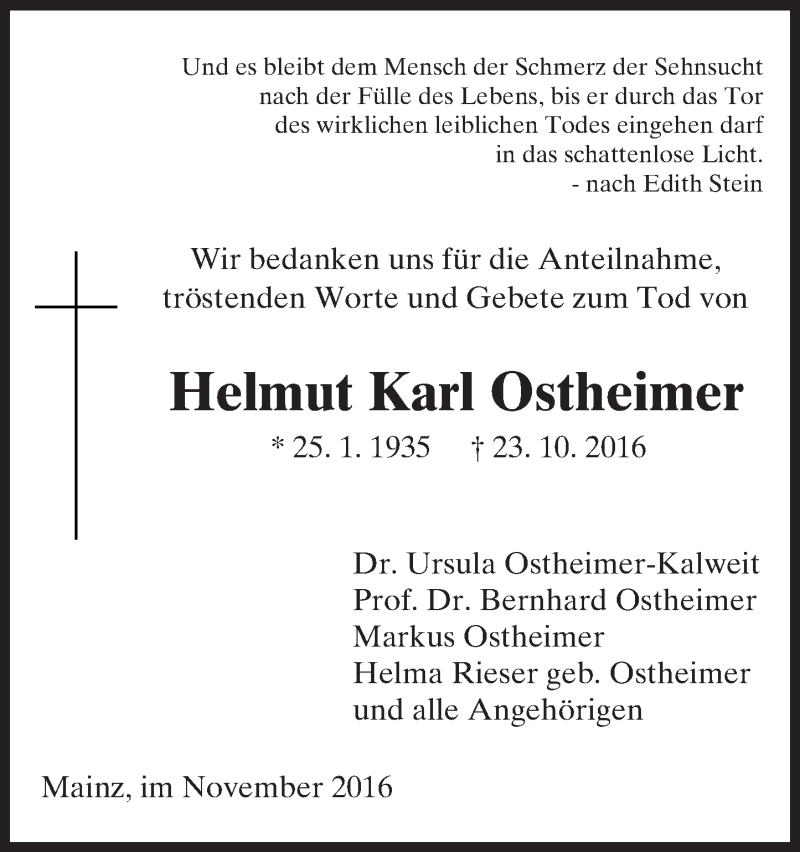 Und es bleibt dem Mensch der Schmerz der Sehnsucht nach der Fülle des Lebens, bis er durch das Tor des wirklichen leiblichen Todes eingehen darf in das schattenlose Licht.
- nach Edith Stein

Wir bedanken uns für die Anteilnahme, tröstenden Worte und Gebete zum Tod von

Helmut Karl Ostheimer

* 25. 1. 1935 † 23. 10. 2016

Dr. Ursula Ostheimer-Kalweit
Prof. Dr. Bernhard Ostheimer
Markus Ostheimer
Helma Rieser geb. Ostheimer
und alle Angehörigen

Mainz, im November 2016